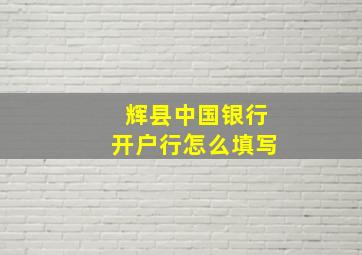 辉县中国银行
开户行怎么填写